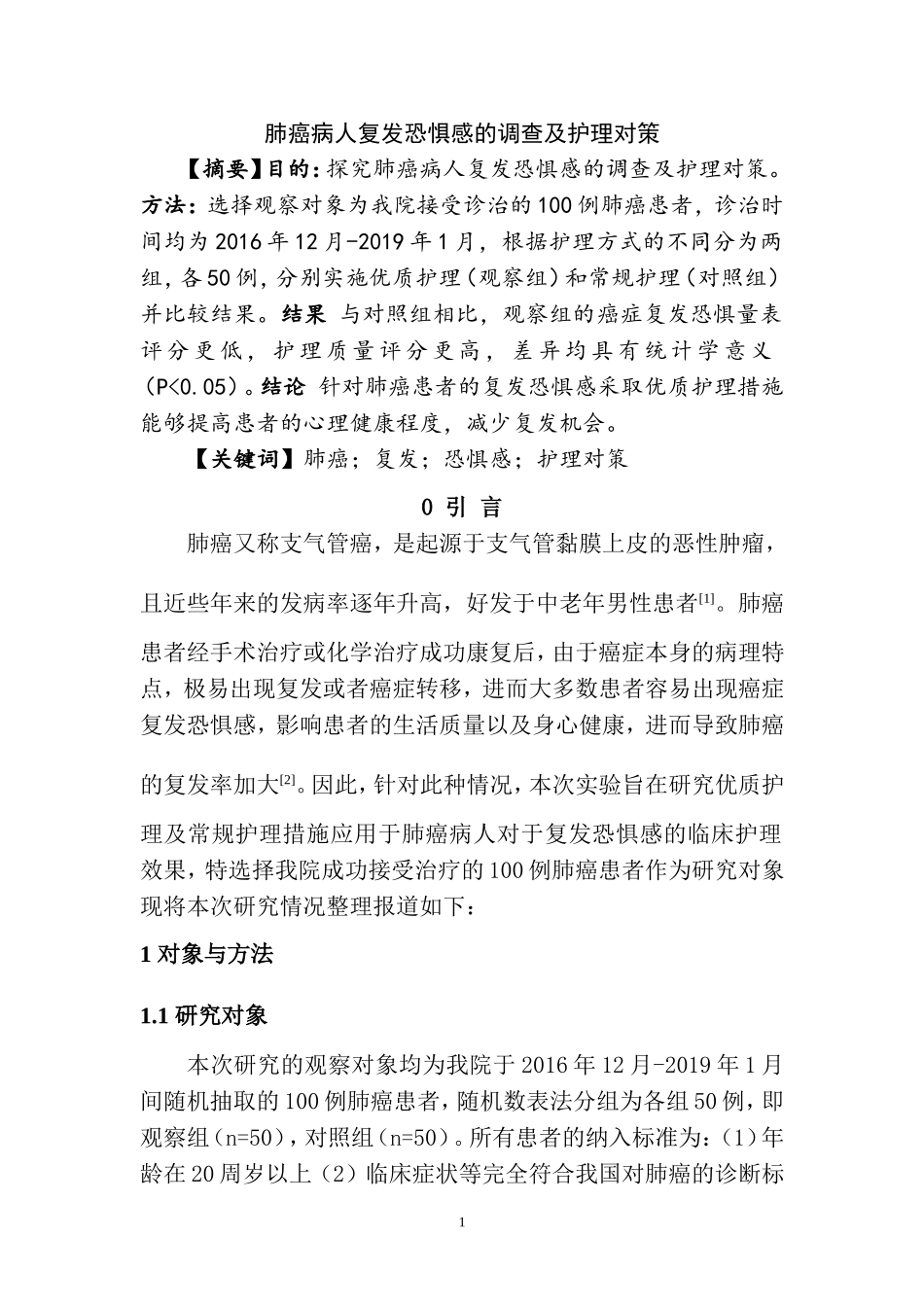 肺癌病人复发恐惧感的调查及护理对策

【摘要】目的：探究肺癌病人复发恐惧感的调查及护理对策。方法：选择观察对象为我院接受诊治的100例肺癌患者，诊治时间均为2016年12月-2019年1月，根据护理方式的不同分为两组，各50例，分别实施优质护理（观察组）和常规护理（对照组）并比较结果。结果 与对照组相比，观察组的癌症复发恐惧量表评分更低，护理质量评分更高，差异均具有统计学意义（P<0.05）。结论 针对肺癌患者的复发恐惧感采取优质护理措施能够提高患者的心理健康程度，减少复发机会。

【关键词】肺癌；复发；恐惧感；护理对策

0 引 言

肺癌又称支气管癌，是起源于支气管黏膜上皮的恶性肿瘤，且近些年来的发病率逐年升高，好发于中老年男性患者[1]。肺癌患者经手术治疗或化学治疗成功康复后，由于癌症本身的病理特点，极易出现复发或者癌症转移，进而大多数患者容易出现癌症复发恐惧感，影响患者的生活质量以及身心健康，进而导致肺癌的复发率加大[2]。因此，针对此种情况，本次实验旨在研究优质护理及常规护理措施应用于肺癌病人对于复发恐惧感的临床护理效果，特选择我院成功接受治疗的100例肺癌患者作为研究对象现将本次研究情况整理报道如下：

1 对象与方法

1.1 研究对象

本次研究的观察对象均为我院于2016年12月-2019年1月间随机抽取的100例肺癌患者，随机数表法分组为各组50例，即观察组（n=50），对照组（n=50）。所有患者的纳入标准为：（1）年龄在20周岁以上（2）临床症状等完全符合我国对肺癌的诊断标

1